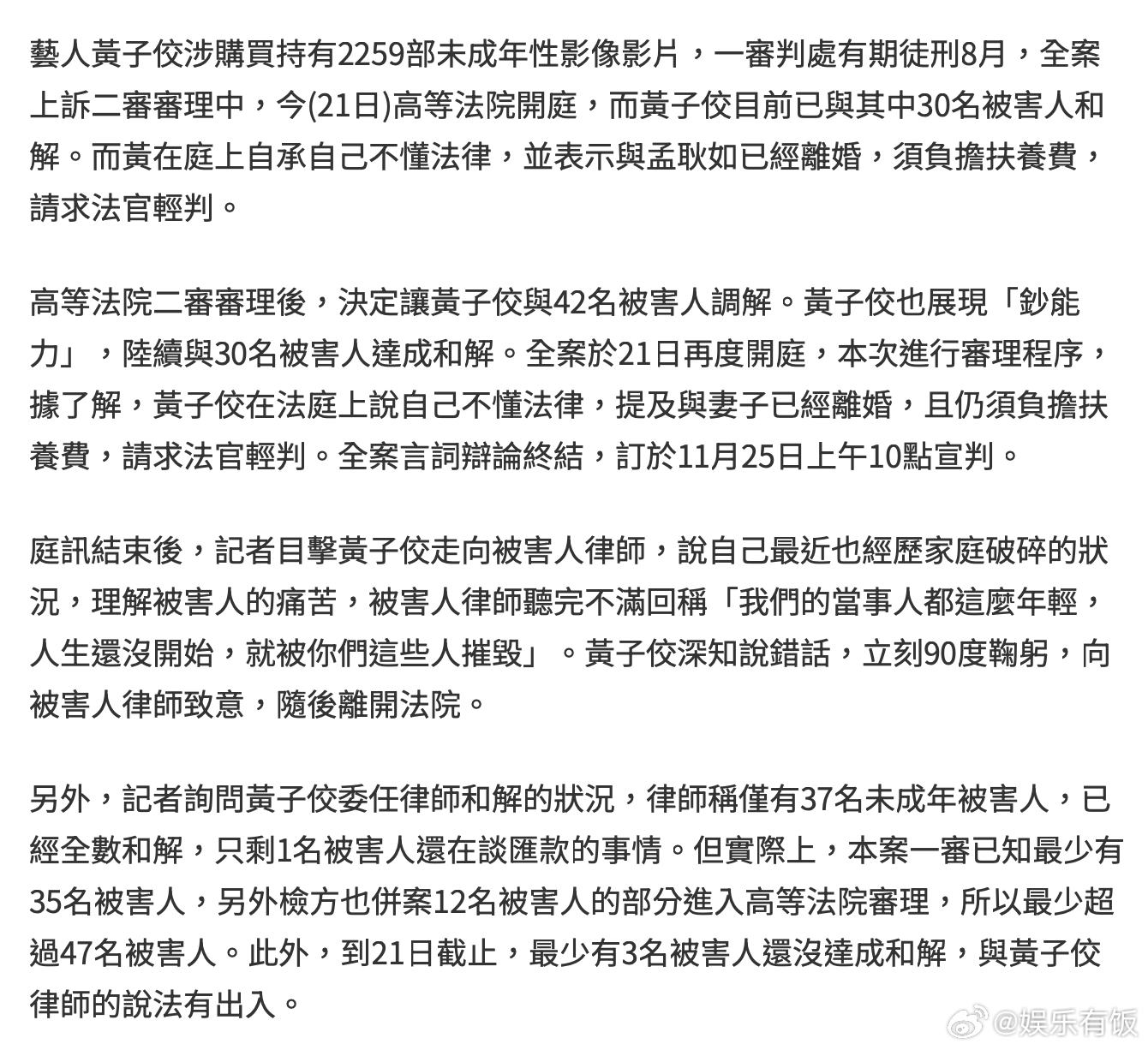 藝人黃子佼涉購買持有2259部未成年性影像影片，一審判處有期徒刑8月，全案上訴二審審理中，今(21日)高等法院開庭，而黃子佼目前已與其中30名被害人和解。而黃在庭上自承自己不懂法律，並表示與孟耿如已經離婚，須負擔扶養費，請求法官輕判。

高等法院二審審理後，決定讓黃子佼與42名被害人調解。黃子佼也展現「鈔能力」，陸續與30名被害人達成和解。全案於21日再度開庭，本次進行審理程序，據了解，黃子佼在法庭上說自己不懂法律，提及與妻子已經離婚，且仍須負擔扶養費，請求法官輕判。全案言詞辯論終結，訂於11月25日上午10點宣判。

庭訊結束後，記者目擊黃子佼走向被害人律師，說自己最近也經歷家庭破碎的狀況，理解被害人的痛苦，被害人律師聽完不滿回稱「我們的當事人都這麼年輕，人生還沒開始，就被你們這些人摧毀」。黃子佼深知說錯話，立刻90度鞠躬，向被害人律師致意，隨後離開法院。

另外，記者詢問黃子佼委任律師和解的狀況，律師稱僅有37名未成年被害人，已經全數和解，只剩1名被害人還在談匯款的事情。但實際上，本案一審已知最少有35名被害人，另外檢方也併案12名被害人的部分進入高等法院審理，所以最少超過47名被害人。此外，到21日截止，最少有3名被害人還沒達成和解，與黃子佼律師的說法有出入。

@娱乐有饭